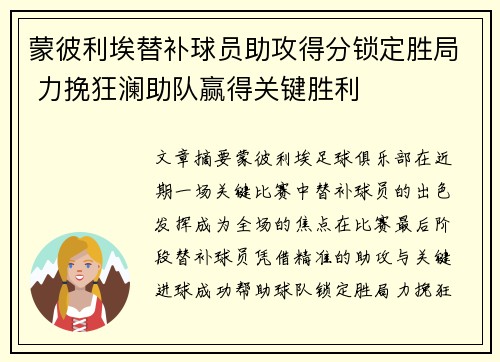 蒙彼利埃替补球员助攻得分锁定胜局 力挽狂澜助队赢得关键胜利

文章摘要蒙彼利埃足球俱乐部在近期一场关键比赛中替补球员的出色发挥成为全场的焦点在比赛最后阶段替补球员凭借精准的助攻与关键进球成功帮助球队锁定胜局 力挽狂